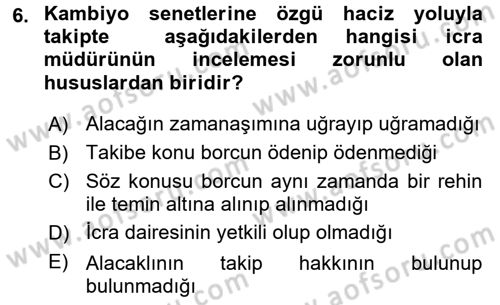 6. Kambiyo senetlerine özgü haciz yoluyla takipte aşağıdakilerden hangisi icra müdürünün incelemesi zorunlu olan hususlardan biridir?

A) Alacağın zamanaşımına uğrayıp uğramadığı
B) Takibe konu borcun ödenip ödenmediği
C) Söz konusu borcun aynı zamanda bir rehin ile temin altına alınıp alınmadığı
D) İcra dairesinin yetkili olup olmadığı
E) Alacaklının takip hakkının bulunup bulunmadığı

www.aofsoru.com